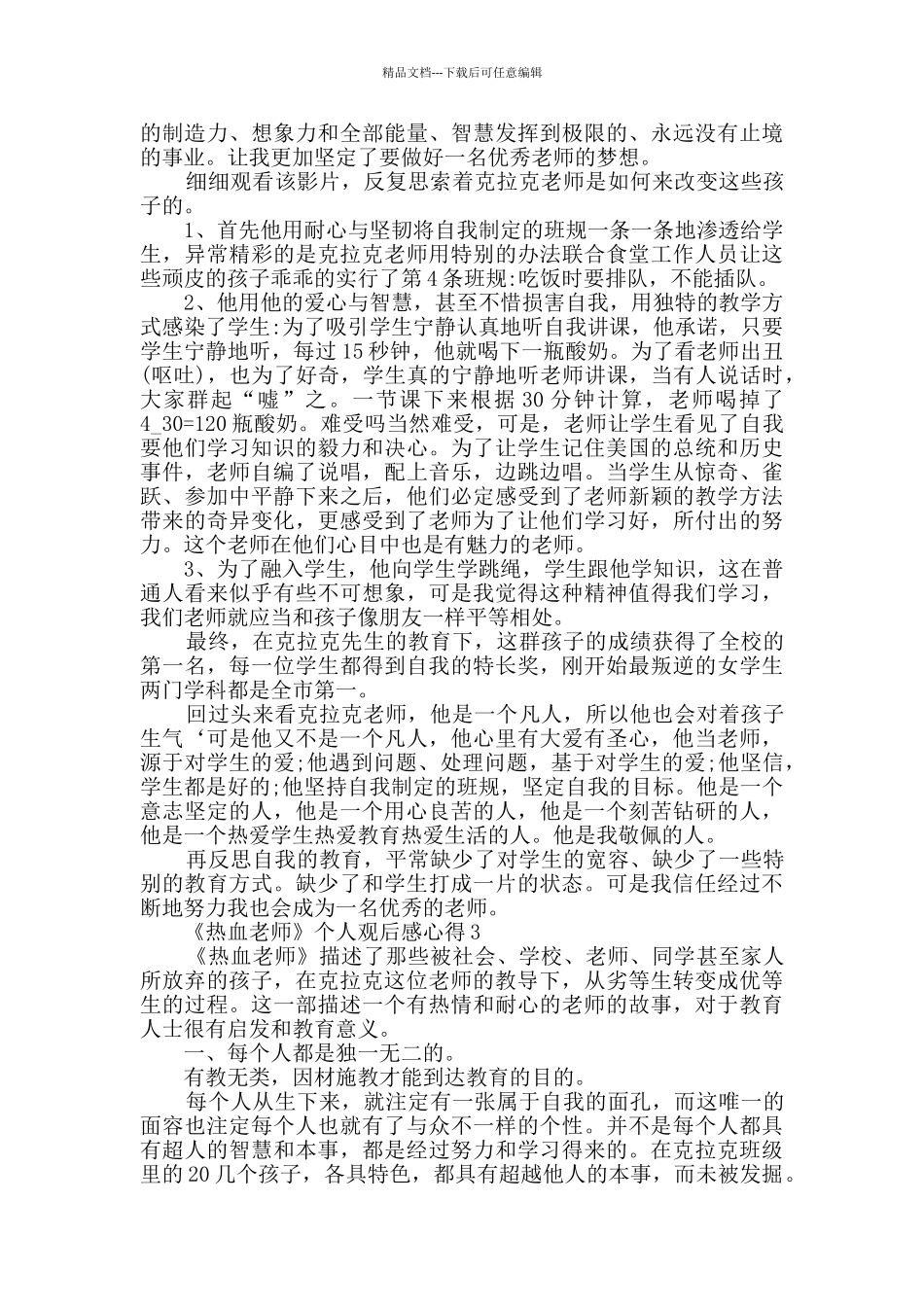 精品文档---下载后可任意编辑

的制造力、想象力和全部能量、智慧发挥到极限的、永远没有止境的事业。让我更加坚定了要做好一名优秀老师的梦想。

细细观看该影片，反复思索着克拉克老师是如何来改变这些孩子的。

1、首先他用耐心与坚韧将自我制定的班规一条一条地渗透给学生，异常精彩的是克拉克老师用特别的办法联合食堂工作人员让这些顽皮的孩子乖乖的实行了第4条班规:吃饭时要排队，不能插队。

2、他用他的爱心与智慧，甚至不惜损害自我，用独特的教学方式感染了学生:为了吸引学生宁静认真地听自我讲课，他承诺，只要学生宁静地听，每过15秒钟，他就喝下一瓶酸奶。为了看老师出丑(呕吐)，也为了好奇，学生真的宁静地听老师讲课，当有人说话时，大家群起“嘘”之。一节课下来根据30分钟计算，老师喝掉了4_30=120瓶酸奶。难受吗当然难受，可是，老师让学生看见了自我要他们学习知识的毅力和决心。为了让学生记住美国的总统和历史事件，老师自编了说唱，配上音乐，边跳边唱。当学生从惊奇、雀跃、参加中平静下来之后，他们必定感受到了老师新颖的教学方法带来的奇异变化，更感受到了老师为了让他们学习好，所付出的努力。这个老师在他们心目中也是有魅力的老师。

3、为了融入学生，他向学生学跳绳，学生跟他学知识，这在普通人看来似乎有些不可想象，可是我觉得这种精神值得我们学习，我们老师就应当和孩子像朋友一样平等相处。

最终，在克拉克先生的教育下，这群孩子的成绩获得了全校的第一名，每一位学生都得到自我的特长奖，刚开始最叛逆的女学生两门学科都是全市第一。

回过头来看克拉克老师，他是一个凡人，所以他也会对着孩子生气‘可是他又不是一个凡人，他心里有大爱有圣心，他当老师，源于对学生的爱;他遇到问题、处理问题，基于对学生的爱;他坚信，学生都是好的;他坚持自我制定的班规，坚定自我的目标。他是一个意志坚定的人，他是一个用心良苦的人，他是一个刻苦钻研的人，他是一个热爱学生热爱教育热爱生活的人。他是我敬佩的人。

再反思自我的教育，平常缺少了对学生的宽容、缺少了一些特别的教育方式。缺少了和学生打成一片的状态。可是我信任经过不断地努力我也会成为一名优秀的老师。

《热血老师》个人观后感心得3

《热血老师》描述了那些被社会、学校、老师、同学甚至家人所放弃的孩子，在克拉克这位老师的教导下，从劣等生转变成优等生的过程。这一部描述一个有热情和耐心的老师的故事，对于教育人士很有启发和教育意义。

一、每个人都是独一无二的。

有教无类，因材施教才能到达教育的目的。

每个人从生下来，就注定有一张属于自我的面孔，而这唯一的面容也注定每个人也就有了与众不一样的个性。并不是每个人都具有超人的智慧和本事，都是经过努力和学习得来的。在克拉克班级里的20几个孩子，各具特色，都具有超越他人的本事，而未被发掘。